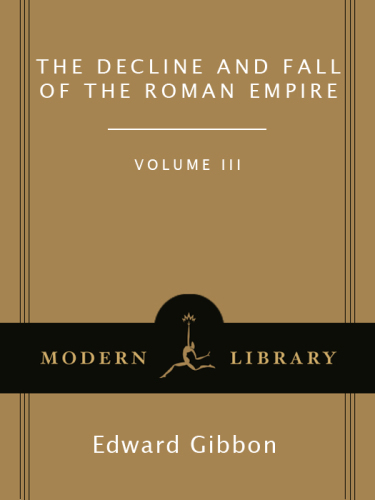 THE DECLINE AND FALL OF THE ROMAN EMPIRE

VOLUME III

MODERN LIBRARY

Edward Gibbon